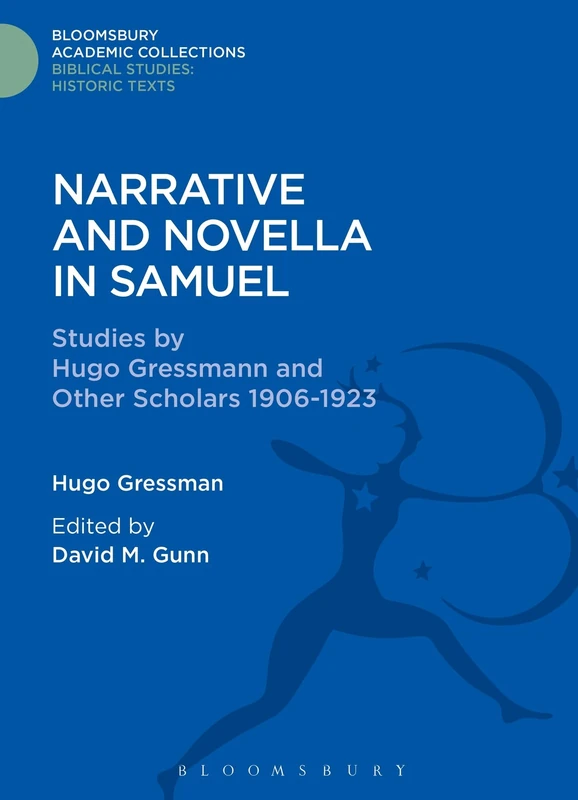 BLOOMSBURY
ACADEMIC COLLECTIONS
BIBLICAL STUDIES:
HISTORIC TEXTS

NARRATIVE AND NOVELLA IN SAMUEL

Studies by Hugo Gressmann and Other Scholars 1906-1923

Hugo Gressman

Edited by
David M. Gunn

BLOOMSBURY